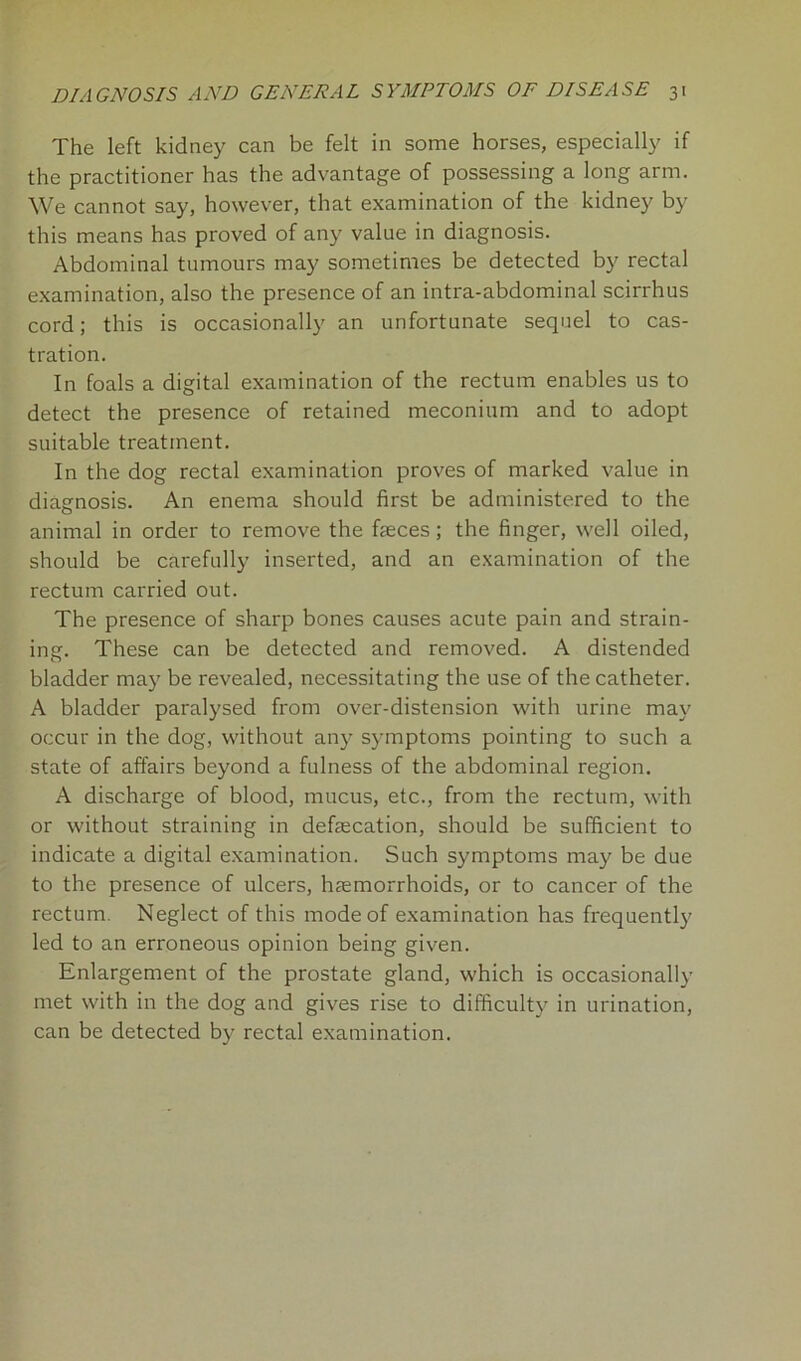 DIAGNOSIS AND GENERAL SYMPTOMS OF DISEASE 31

The left kidney can be felt in some horses, especially if the practitioner has the advantage of possessing a long arm. We cannot say, however, that examination of the kidney by this means has proved of any value in diagnosis.

Abdominal tumours may sometimes be detected by rectal examination, also the presence of an intra-abdominal scirrhus cord; this is occasionally an unfortunate sequel to castration.

In foals a digital examination of the rectum enables us to detect the presence of retained meconium and to adopt suitable treatment.

In the dog rectal examination proves of marked value in diagnosis. An enema should first be administered to the animal in order to remove the fæces; the finger, well oiled, should be carefully inserted, and an examination of the rectum carried out.

The presence of sharp bones causes acute pain and straining. These can be detected and removed. A distended bladder may be revealed, necessitating the use of the catheter. A bladder paralysed from over-distension with urine may occur in the dog, without any symptoms pointing to such a state of affairs beyond a fulness of the abdominal region.

A discharge of blood, mucus, etc., from the rectum, with or without straining in defæcation, should be sufficient to indicate a digital examination. Such symptoms may be due to the presence of ulcers, hæmorrhoids, or to cancer of the rectum. Neglect of this mode of examination has frequently led to an erroneous opinion being given.

Enlargement of the prostate gland, which is occasionally met with in the dog and gives rise to difficulty in urination, can be detected by rectal examination.